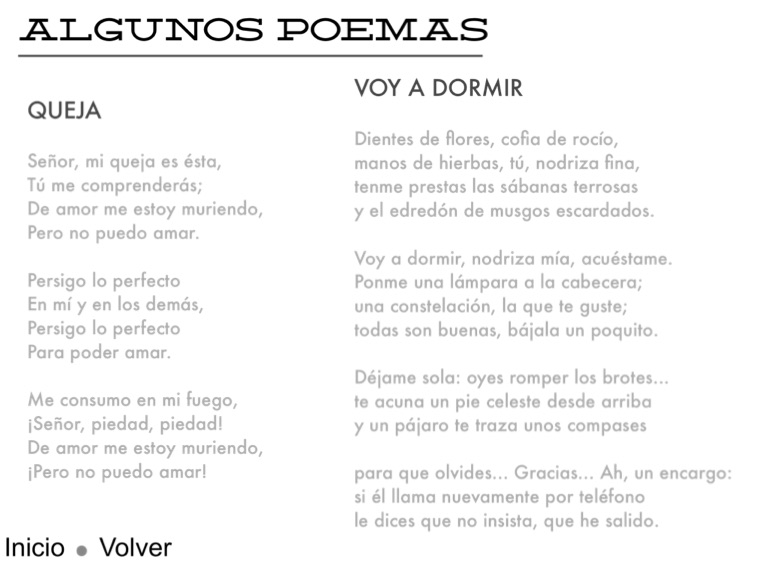 ALGUNOS POEMAS

QUEJA

Señor, mi queja es ésta,
Tú me comprenderás;
De amor me estoy muriendo,
Pero no puedo amar.

Persigo lo perfecto
En mí y en los demás,
Persigo lo perfecto
Para poder amar.

Me consumo en mi fuego,
¡Señor, piedad, piedad!
De amor me estoy muriendo,
¡Pero no puedo amar!

VOY A DORMIR

Dientes de flores, cofia de rocío,
manos de hierbas, tú, nodriza fina,
tenme prestas las sábanas terrosas
y el edredón de musgos escardados.

Voy a dormir, nodriza mía, acuéstame.
Ponme una lámpara a la cabecera;
una constelación, la que te guste;
todas son buenas, bájala un poquito.

Déjame sola: oyes romper los brotes...
te acuna un pie celeste desde arriba
y un pájaro te traza unos compases

para que olvides... Gracias... Ah, un encargo:
si él llama nuevamente por teléfono
le dices que no insista, que he salido.

Inicio • Volver